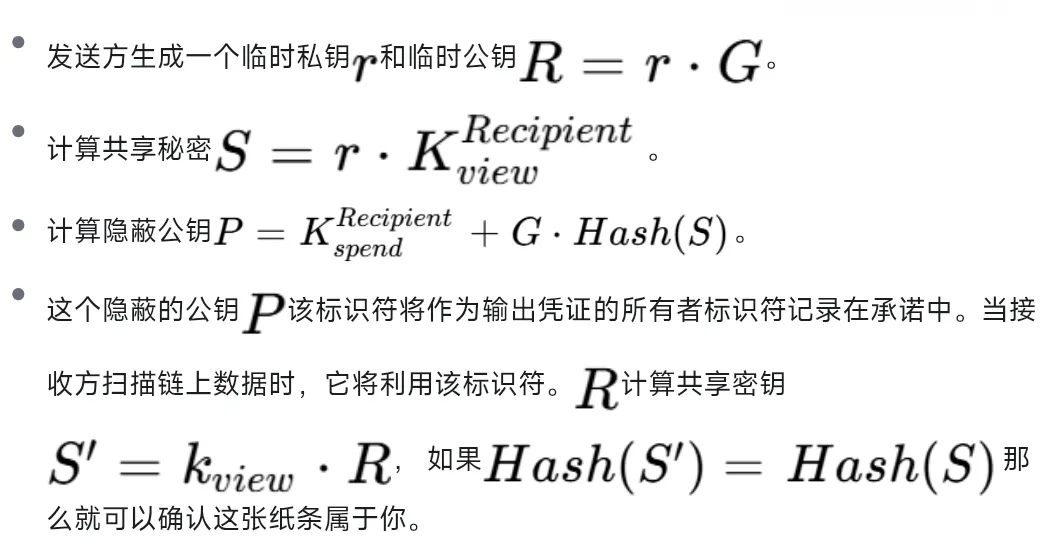 • 发送方生成一个临时私钥$r$和临时公钥$R = r \cdot G$。

• 计算共享秘密$S = r \cdot K_{view}^{Recipient}$。

• 计算隐蔽公钥$P = K_{spend}^{Recipient} + G \cdot Hash(S)$。

• 这个隐蔽的公钥$P$该标识符将作为输出凭证的所有者标识符记录在承诺中。当接收方扫描链上数据时，它将利用该标识符。$R$计算共享密钥$S' = k_{view} \cdot R$，如果$Hash(S') = Hash(S)$那么就可以确认这张纸条属于你。